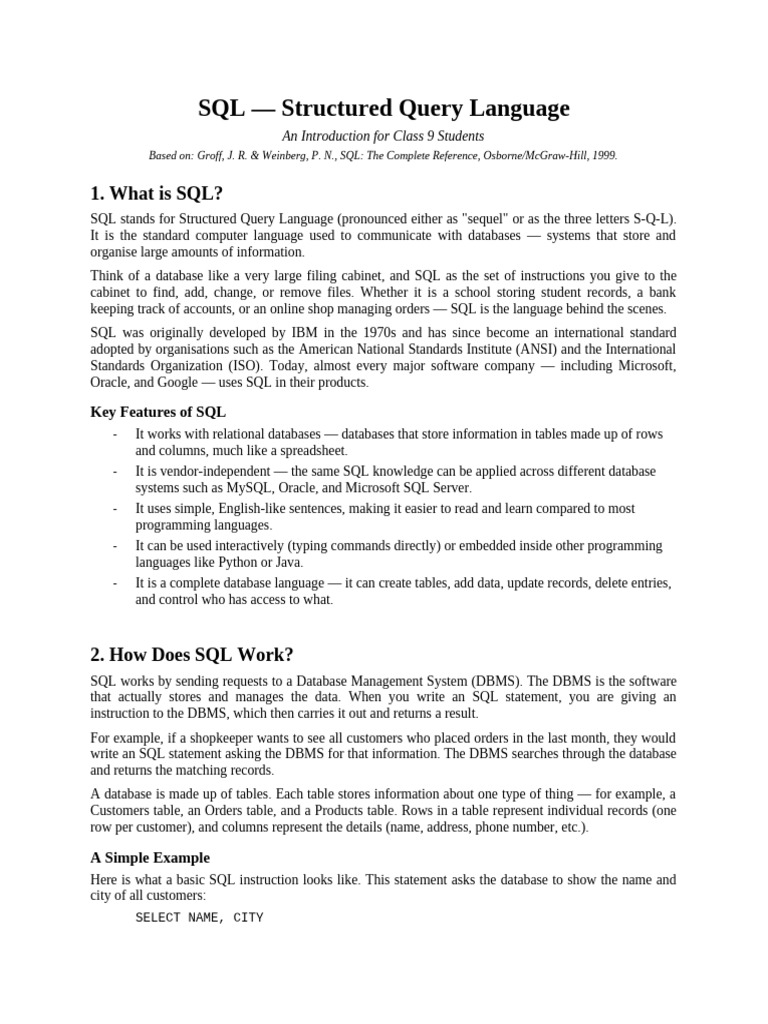 SQL — Structured Query Language

An Introduction for Class 9 Students

Based on: Groff, J. R. & Weinberg, P. N., SQL: The Complete Reference, Osborne/McGraw-Hill, 1999.

1. What is SQL?

SQL stands for Structured Query Language (pronounced either as "sequel" or as the three letters S-Q-L). It is the standard computer language used to communicate with databases — systems that store and organise large amounts of information.

Think of a database like a very large filing cabinet, and SQL as the set of instructions you give to the cabinet to find, add, change, or remove files. Whether it is a school storing student records, a bank keeping track of accounts, or an online shop managing orders — SQL is the language behind the scenes.

SQL was originally developed by IBM in the 1970s and has since become an international standard adopted by organisations such as the American National Standards Institute (ANSI) and the International Standards Organization (ISO). Today, almost every major software company — including Microsoft, Oracle, and Google — uses SQL in their products.

Key Features of SQL

- It works with relational databases — databases that store information in tables made up of rows and columns, much like a spreadsheet.
- It is vendor-independent — the same SQL knowledge can be applied across different database systems such as MySQL, Oracle, and Microsoft SQL Server.
- It uses simple, English-like sentences, making it easier to read and learn compared to most programming languages.
- It can be used interactively (typing commands directly) or embedded inside other programming languages like Python or Java.
- It is a complete database language — it can create tables, add data, update records, delete entries, and control who has access to what.

2. How Does SQL Work?

SQL works by sending requests to a Database Management System (DBMS). The DBMS is the software that actually stores and manages the data. When you write an SQL statement, you are giving an instruction to the DBMS, which then carries it out and returns a result.

For example, if a shopkeeper wants to see all customers who placed orders in the last month, they would write an SQL statement asking the DBMS for that information. The DBMS searches through the database and returns the matching records.

A database is made up of tables. Each table stores information about one type of thing — for example, a Customers table, an Orders table, and a Products table. Rows in a table represent individual records (one row per customer), and columns represent the details (name, address, phone number, etc.).

A Simple Example

Here is what a basic SQL instruction looks like. This statement asks the database to show the name and city of all customers:

SELECT NAME, CITY